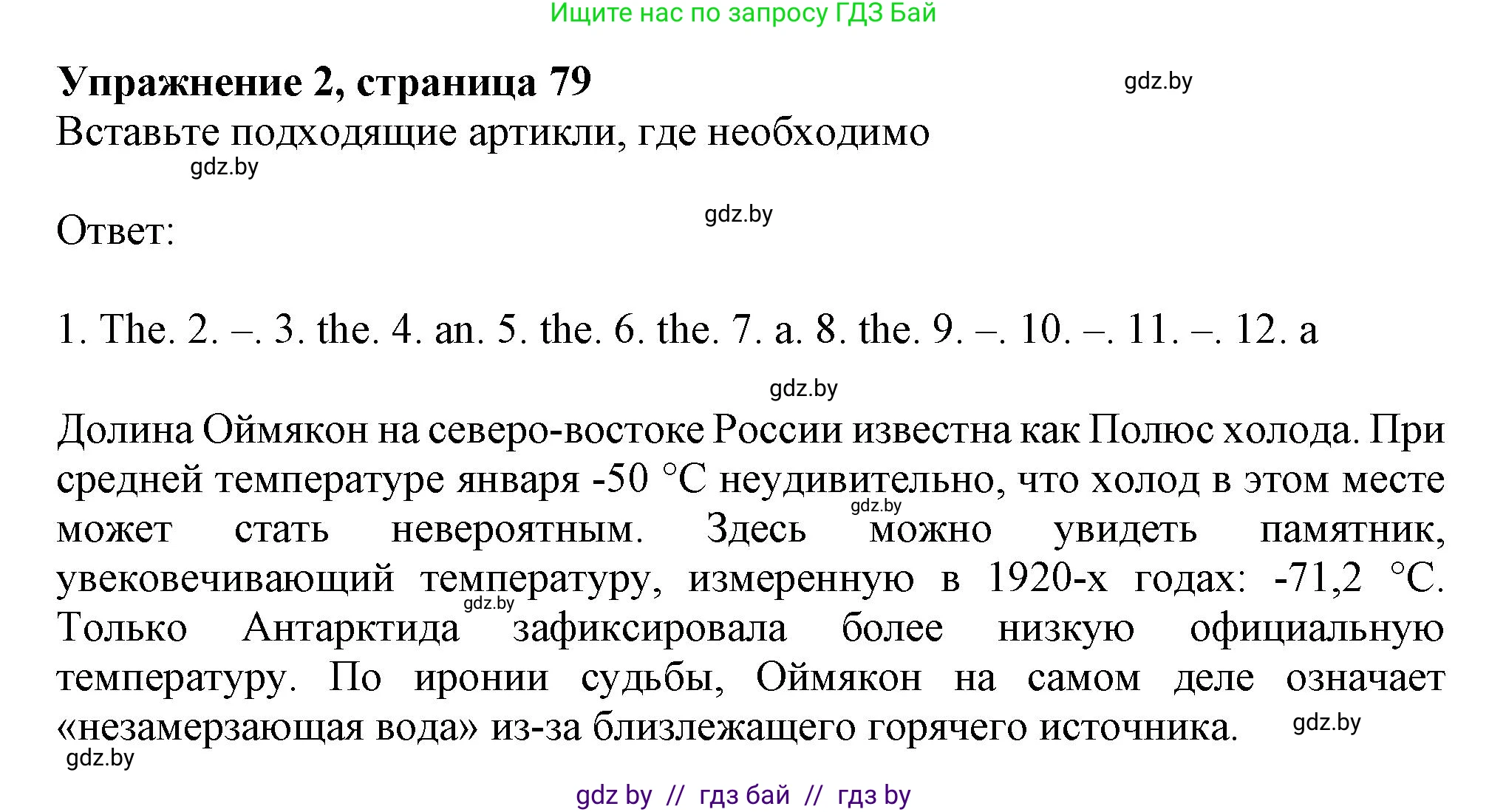 Ищите нас по запросу ГДЗ Бай

Упражнение 2, страница 79

gdz.by

Вставьте подходящие артикли, где необходимо

gdz.by

gdz.by

Ответ:

1. The. 2. –. 3. the. 4. an. 5. the. 6. the. 7. a. 8. the. 9. –. 10. –. 11. –. 12. a

gdz.by

Долина Оймякон на северо-востоке России известна как Полюс холода. При средней температуре января -50 °C неудивительно, что холод в этом месте может стать невероятным. Здесь можно увидеть памятник, увековечивающий температуру, измеренную в 1920-х годах: -71,2 °C. Только Антарктида зафиксировала более низкую официальную температуру. По иронии судьбы, Оймякон на самом деле означает «незамерзающая вода» из-за близлежащего горячего источника.

gdz.by

gdz.by

gdz.by

gdz.by

gdz.by

gdz by // гдз бай // гдз by